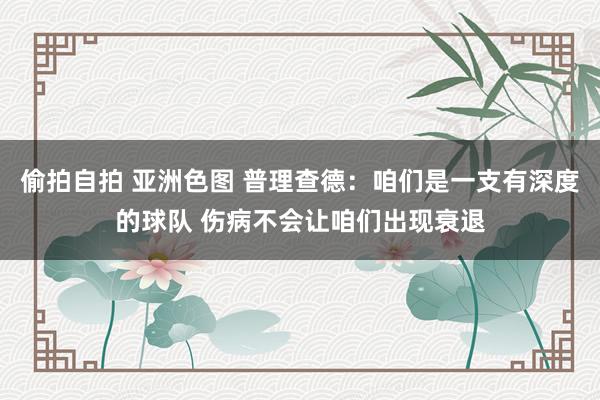 偷拍自拍 亚洲色图 普理查德：咱们是一支有深度的球队 伤病不会让咱们出现衰退